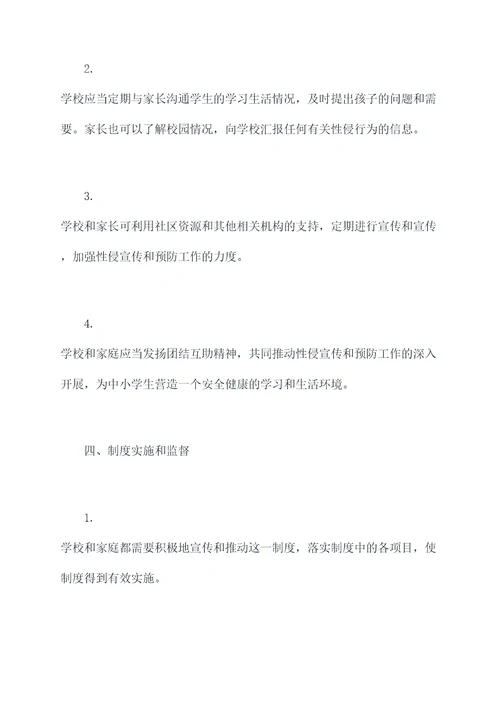 2.

学校应当定期与家长沟通学生的学习生活情况，及时提出孩子的问题和需要。家长也可以了解校园情况，向学校汇报任何有关性侵行为的信息。

3.

学校和家长可利用社区资源和其他相关机构的支持，定期进行宣传和宣传，加强性侵宣传和预防工作的力度。

4.

学校和家庭应当发扬团结互助精神，共同推动性侵宣传和预防工作的深入开展，为中小学生营造一个安全健康的学习和生活环境。

四、制度实施和监督

1.

学校和家庭都需要积极地宣传和推动这一制度，落实制度中的各项目，使制度得到有效实施。